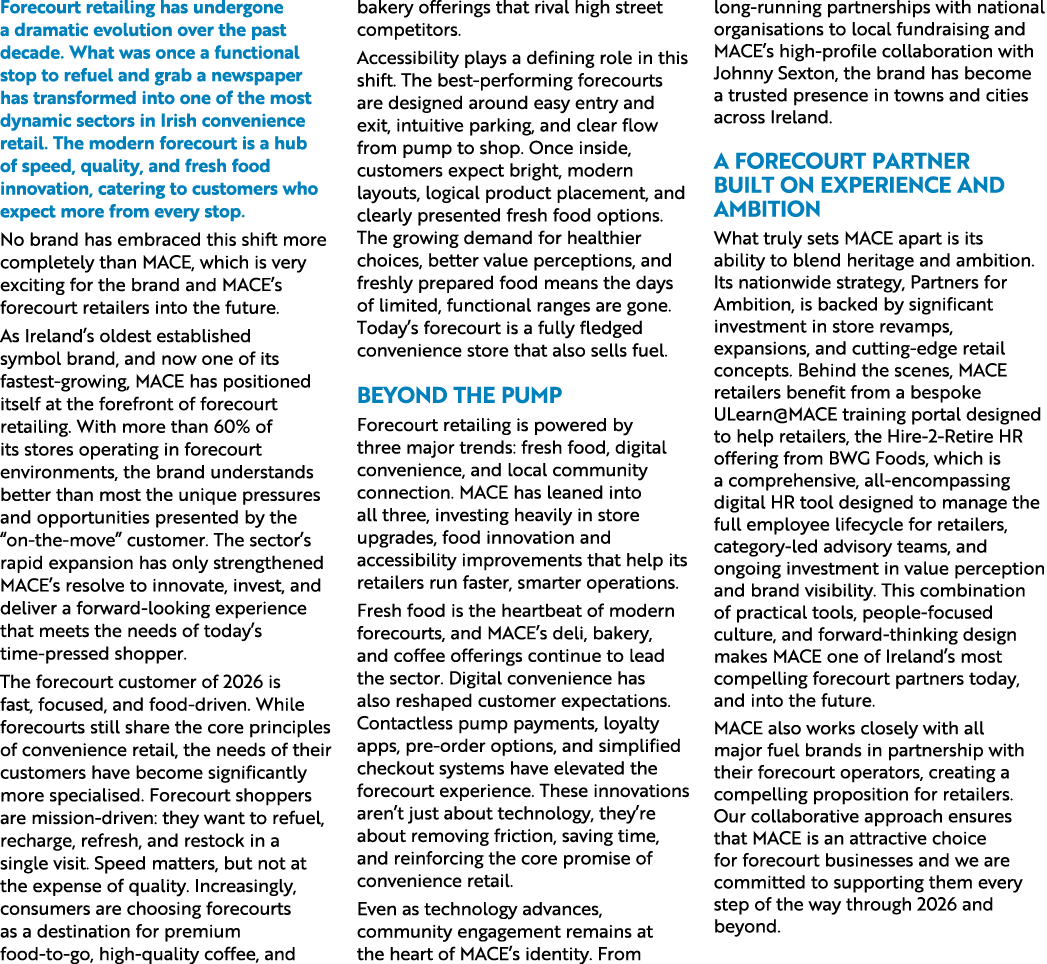 Forecourt retailing has undergone a dramatic evolution over the past decade. What was once a functional stop to refuel and grab a newspaper has transformed into one of the most dynamic sectors in Irish convenience retail. The modern forecourt is a hub of speed, quality, and fresh food innovation, catering to customers who expect more from every stop.

No brand has embraced this shift more completely than MACE, which is very exciting for the brand and MACE's forecourt retailers into the future.

As Ireland's oldest established symbol brand, and now one of its fastest-growing, MACE has positioned itself at the forefront of forecourt retailing. With more than 60% of its stores operating in forecourt environments, the brand understands better than most the unique pressures and opportunities presented by the "on-the-move" customer. The sector's rapid expansion has only strengthened MACE's resolve to innovate, invest, and deliver a forward-looking experience that meets the needs of today's time-pressed shopper.

The forecourt customer of 2026 is fast, focused, and food-driven. While forecourts still share the core principles of convenience retail, the needs of their customers have become significantly more specialised. Forecourt shoppers are mission-driven: they want to refuel, recharge, refresh, and restock in a single visit. Speed matters, but not at the expense of quality. Increasingly, consumers are choosing forecourts as a destination for premium food-to-go, high-quality coffee, and bakery offerings that rival high street competitors.

Accessibility plays a defining role in this shift. The best-performing forecourts are designed around easy entry and exit, intuitive parking, and clear flow from pump to shop. Once inside, customers expect bright, modern layouts, logical product placement, and clearly presented fresh food options. The growing demand for healthier choices, better value perceptions, and freshly prepared food means the days of limited, functional ranges are gone. Today's forecourt is a fully fledged convenience store that also sells fuel.

BEYOND THE PUMP

Forecourt retailing is powered by three major trends: fresh food, digital convenience, and local community connection. MACE has leaned into all three, investing heavily in store upgrades, food innovation and accessibility improvements that help its retailers run faster, smarter operations.

Fresh food is the heartbeat of modern forecourts, and MACE's deli, bakery, and coffee offerings continue to lead the sector. Digital convenience has also reshaped customer expectations. Contactless pump payments, loyalty apps, pre-order options, and simplified checkout systems have elevated the forecourt experience. These innovations aren't just about technology, they're about removing friction, saving time, and reinforcing the core promise of convenience retail.

Even as technology advances, community engagement remains at the heart of MACE's identity. From long-running partnerships with national organisations to local fundraising and MACE's high-profile collaboration with Johnny Sexton, the brand has become a trusted presence in towns and cities across Ireland.

A FORECOURT PARTNER BUILT ON EXPERIENCE AND AMBITION

What truly sets MACE apart is its ability to blend heritage and ambition. Its nationwide strategy, Partners for Ambition, is backed by significant investment in store revamps, expansions, and cutting-edge retail concepts. Behind the scenes, MACE retailers benefit from a bespoke ULearn@MACE training portal designed to help retailers, the Hire-2-Retire HR offering from BWG Foods, which is a comprehensive, all-encompassing digital HR tool designed to manage the full employee lifecycle for retailers, category-led advisory teams, and ongoing investment in value perception and brand visibility. This combination of practical tools, people-focused culture, and forward-thinking design makes MACE one of Ireland's most compelling forecourt partners today, and into the future.

MACE also works closely with all major fuel brands in partnership with their forecourt operators, creating a compelling proposition for retailers. Our collaborative approach ensures that MACE is an attractive choice for forecourt businesses and we are committed to supporting them every step of the way through 2026 and beyond.